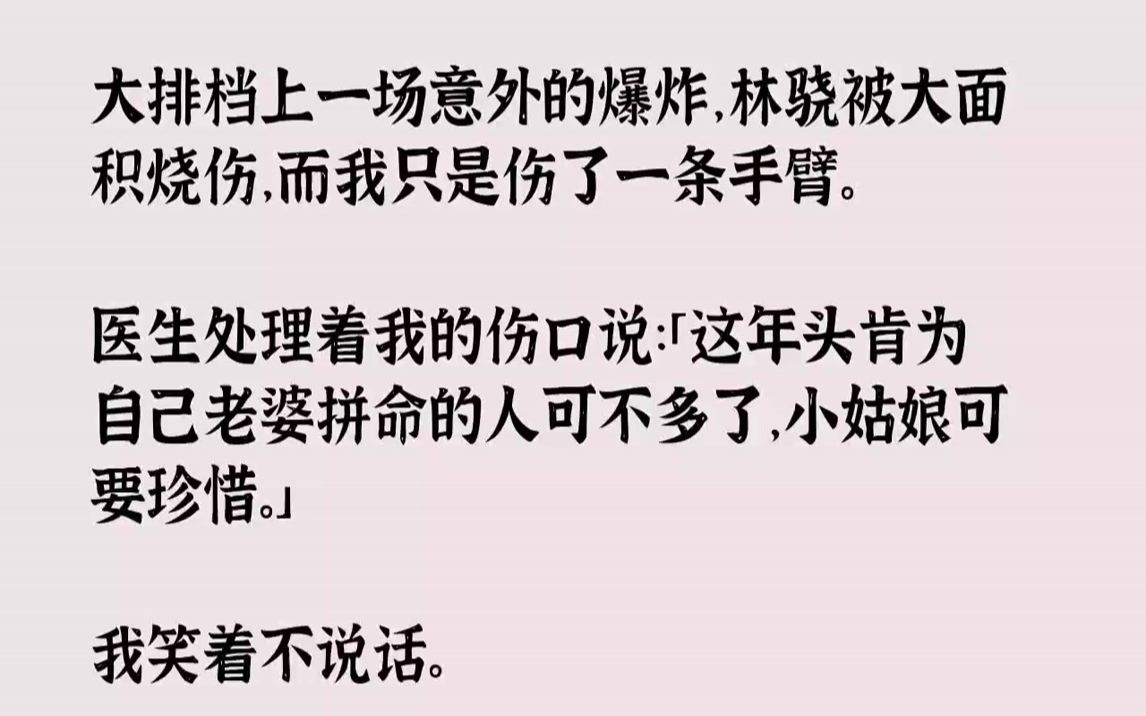 大排档上一场意外的爆炸，林骁被大面积烧伤，而我只是伤了一条手臂。

医生处理着我的伤口说：「这年头肯为自己老婆拼命的人可不多了，小姑娘可要珍惜。」

我笑着不说话。